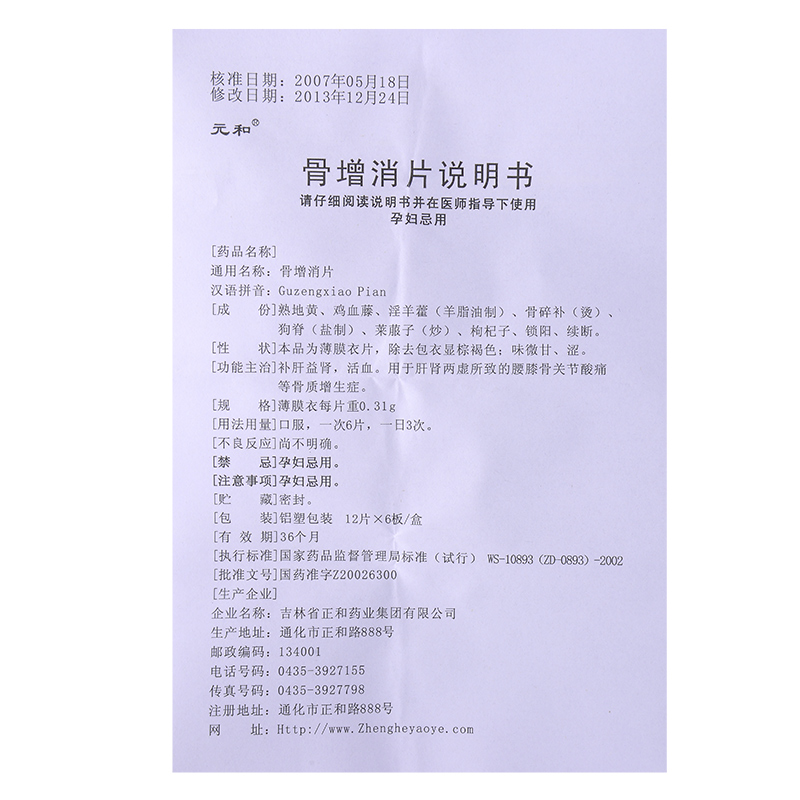 核准日期：2007年05月18日
修改日期：2013年12月24日

元和®

骨增消片说明书

请仔细阅读说明书并在医师指导下使用
孕妇忌用

[药品名称]
通用名称：骨增消片
汉语拼音：Guzengxiao Pian
[成　　份]熟地黄、鸡血藤、淫羊藿（羊脂油制）、骨碎补（烫）、狗脊（盐制）、莱菔子（炒）、枸杞子、锁阳、续断。
[性　　状]本品为薄膜衣片，除去包衣显棕褐色；味微甘、涩。
[功能主治]补肝益肾，活血。用于肝肾两虚所致的腰膝骨关节酸痛等骨质增生症。
[规　　格]薄膜衣每片重0.31g
[用法用量]口服，一次6片，一日3次。
[不良反应]尚不明确。
[禁　　忌]孕妇忌用。
[注意事项]孕妇忌用。
[贮　　藏]密封。
[包　　装]铝塑包装 12片×6板/盒
[有 效 期]36个月
[执行标准]国家药品监督管理局标准（试行） WS-10893（ZD-0893）-2002
[批准文号]国药准字Z20026300
[生产企业]
企业名称：吉林省正和药业集团有限公司
生产地址：通化市正和路888号
邮政编码：134001
电话号码：0435-3927155
传真号码：0435-3927798
注册地址：通化市正和路888号
网　　址：Http://www.Zhengheyaoye.com